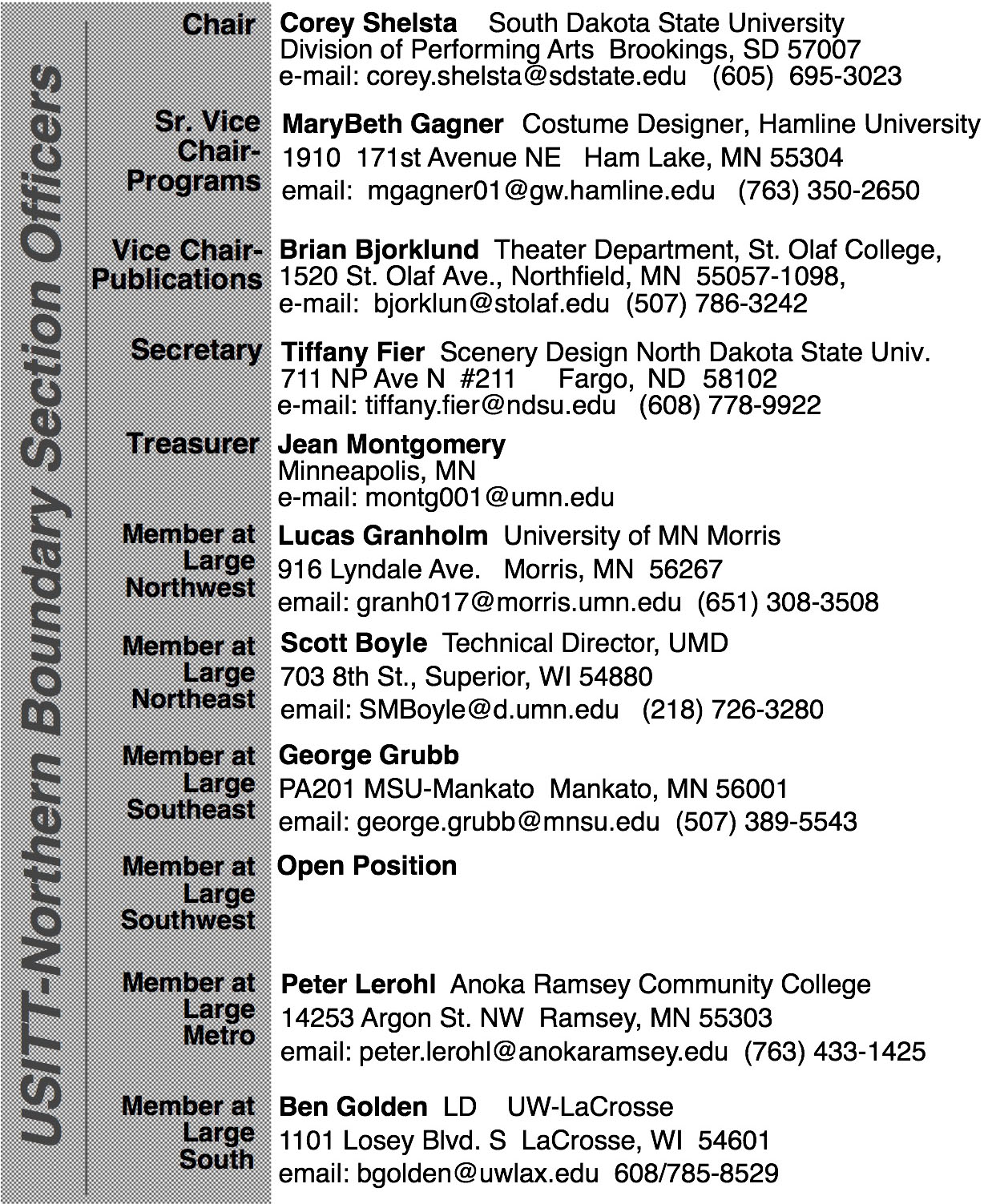 USITT-Northern Boundary Section Officers

Chair Corey Shelsta South Dakota State University
Division of Performing Arts Brookings, SD 57007
e-mail: corey.shelsta@sdstate.edu (605) 695-3023

Sr. Vice Chair-Programs MaryBeth Gagner Costume Designer, Hamline University
1910 171st Avenue NE Ham Lake, MN 55304
email: mgagner01@gw.hamline.edu (763) 350-2650

Vice Chair-Publications Brian Bjorklund Theater Department, St. Olaf College,
1520 St. Olaf Ave., Northfield, MN 55057-1098,
e-mail: bjorklun@stolaf.edu (507) 786-3242

Secretary Tiffany Fier Scenery Design North Dakota State Univ.
711 NP Ave N #211 Fargo, ND 58102
e-mail: tiffany.fier@ndsu.edu (608) 778-9922

Treasurer Jean Montgomery
Minneapolis, MN
e-mail: montg001@umn.edu

Member at Large Northwest Lucas Granholm University of MN Morris
916 Lyndale Ave. Morris, MN 56267
email: granh017@morris.umn.edu (651) 308-3508

Member at Large Northeast Scott Boyle Technical Director, UMD
703 8th St., Superior, WI 54880
email: SMBoyle@d.umn.edu (218) 726-3280

Member at Large Southeast George Grubb
PA201 MSU-Mankato Mankato, MN 56001
email: george.grubb@mnsu.edu (507) 389-5543

Member at Large Southwest Open Position

Member at Large Metro Peter Lerohl Anoka Ramsey Community College
14253 Argon St. NW Ramsey, MN 55303
email: peter.lerohl@anokaramsey.edu (763) 433-1425

Member at Large South Ben Golden LD UW-LaCrosse
1101 Losey Blvd. S LaCrosse, WI 54601
email: bgolden@uwlax.edu 608/785-8529